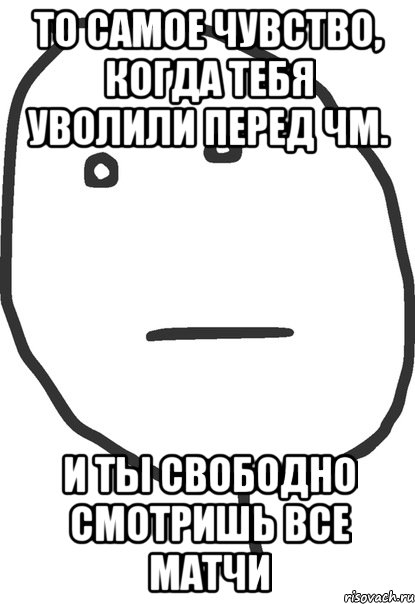 ТО САМОЕ ЧУВСТВО, КОГДА ТЕБЯ УВОЛИЛИ ПЕРЕД ЧМ.

И ТЫ СВОБОДНО СМОТРИШЬ ВСЕ МАТЧИ

risovach.ru